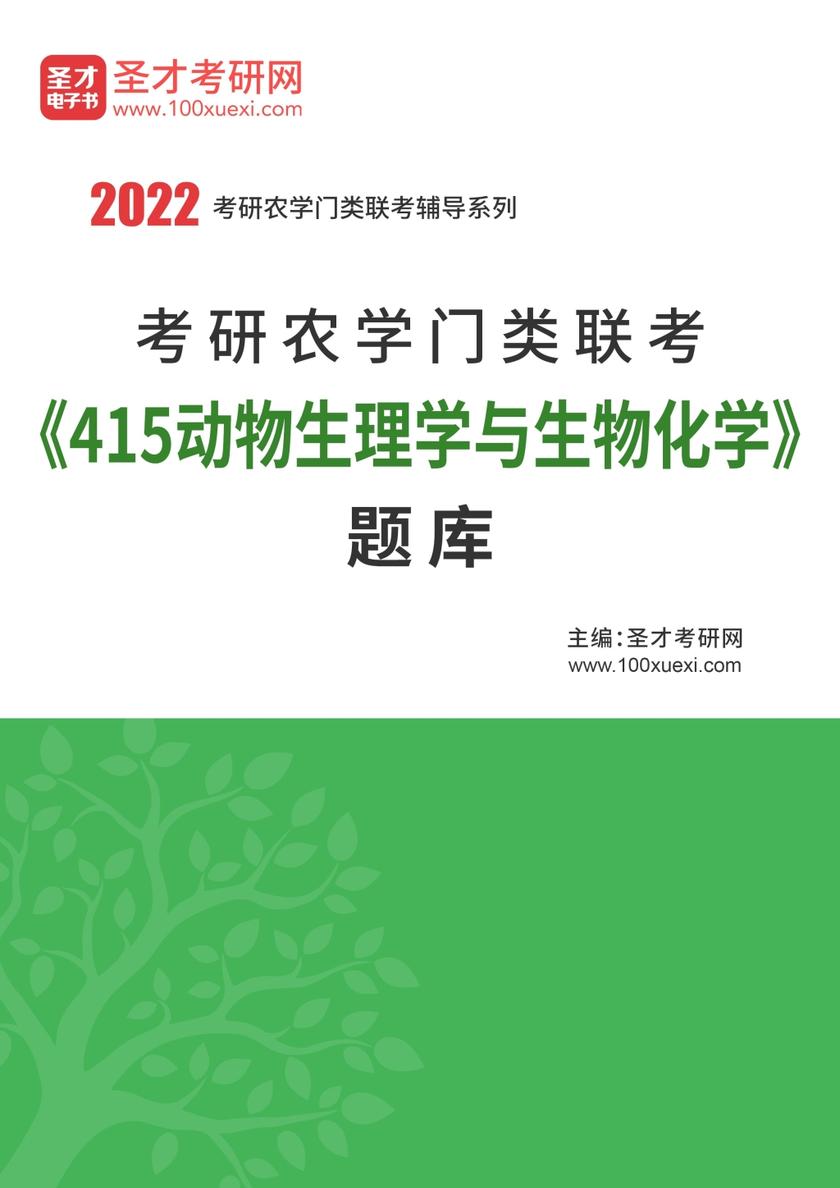 圣才电子书 圣才考研网
www.100xuexi.com

2022 考研农学门类联考辅导系列

考研农学门类联考
《415动物生理学与生物化学》
题库

主编：圣才考研网
www.100xuexi.com